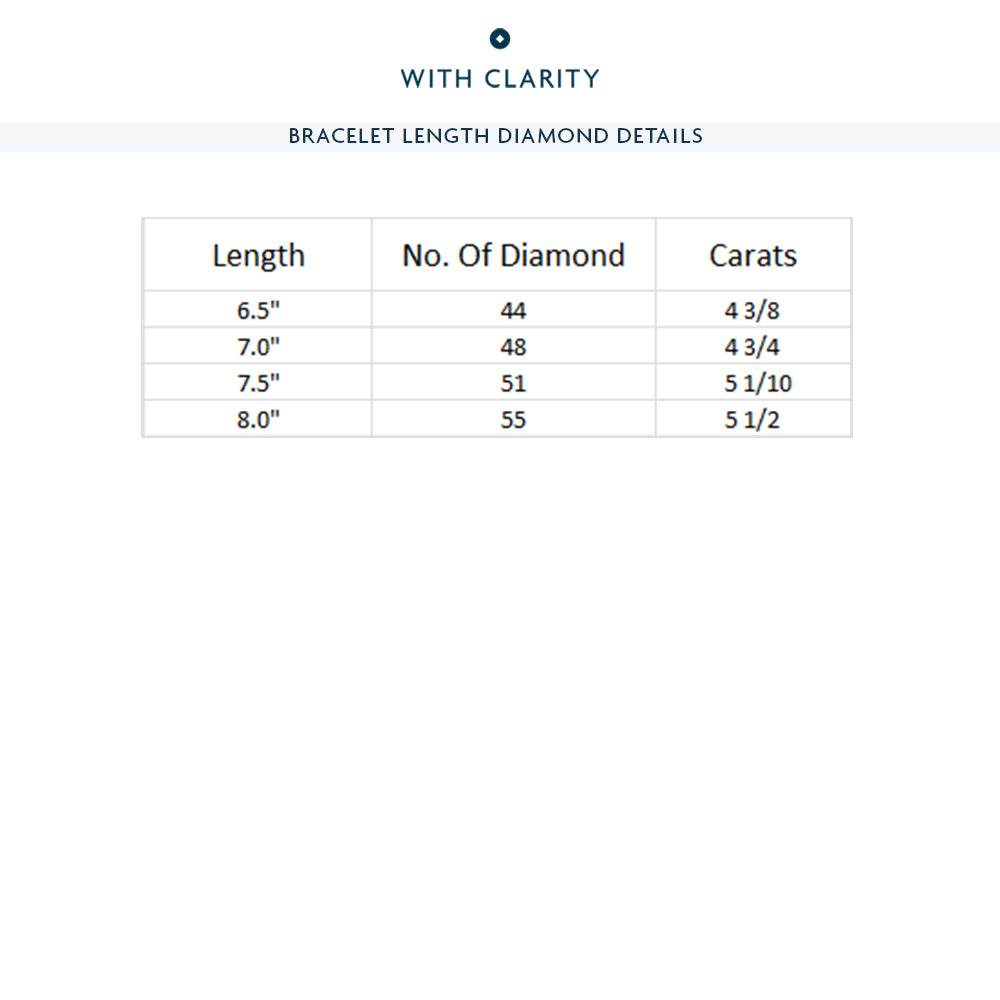 WITH CLARITY

BRACELET LENGTH DIAMOND DETAILS

| Length | No. Of Diamond | Carats |
|---|---|---|
| 6.5" | 44 | 4 3/8 |
| 7.0" | 48 | 4 3/4 |
| 7.5" | 51 | 5 1/10 |
| 8.0" | 55 | 5 1/2 |